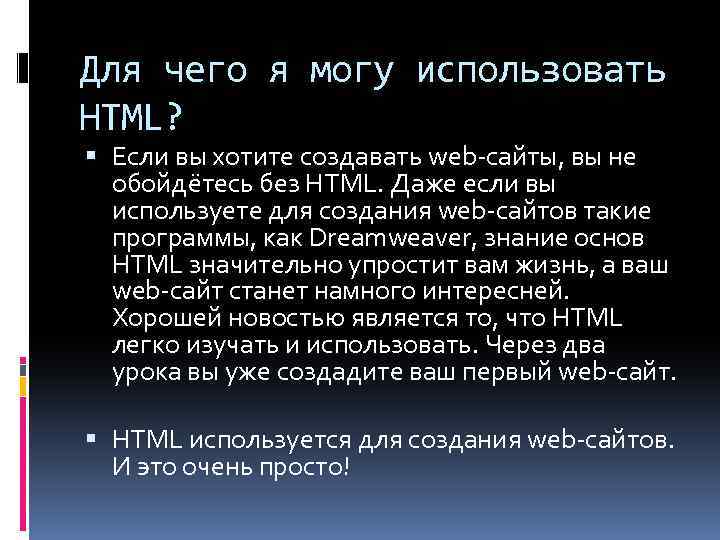 Для чего я могу использовать HTML?

▪ Если вы хотите создавать web-сайты, вы не обойдётесь без HTML. Даже если вы используете для создания web-сайтов такие программы, как Dreamweaver, знание основ HTML значительно упростит вам жизнь, а ваш web-сайт станет намного интересней. Хорошей новостью является то, что HTML легко изучать и использовать. Через два урока вы уже создадите ваш первый web-сайт.

▪ HTML используется для создания web-сайтов. И это очень просто!